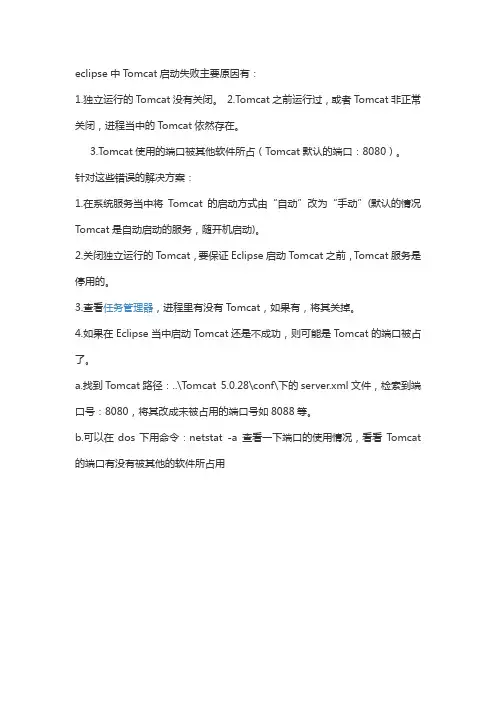 eclipse 中 Tomcat 启动失败主要原因有：

1.独立运行的 Tomcat 没有关闭。 2.Tomcat 之前运行过，或者 Tomcat 非正常关闭，进程当中的 Tomcat 依然存在。

3.Tomcat 使用的端口被其他软件所占（Tomcat 默认的端口：8080）。

针对这些错误的解决方案：

1.在系统服务当中将 Tomcat 的启动方式由“自动”改为“手动”(默认的情况 Tomcat 是自动启动的服务，随开机启动)。

2.关闭独立运行的 Tomcat，要保证 Eclipse 启动 Tomcat 之前，Tomcat 服务是停用的。

3.查看任务管理器，进程里有没有 Tomcat，如果有，将其关掉。

4.如果在 Eclipse 当中启动 Tomcat 还是不成功，则可能是 Tomcat 的端口被占了。

a.找到 Tomcat 路径：..\Tomcat 5.0.28\conf\下的 server.xml 文件，检索到端口号：8080，将其改成未被占用的端口号如 8088 等。

b.可以在 dos 下用命令：netstat -a 查看一下端口的使用情况，看看 Tomcat 的端口有没有被其他的软件所占用